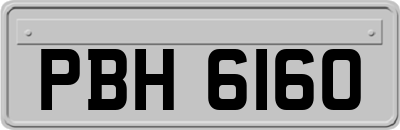 PBH 6160